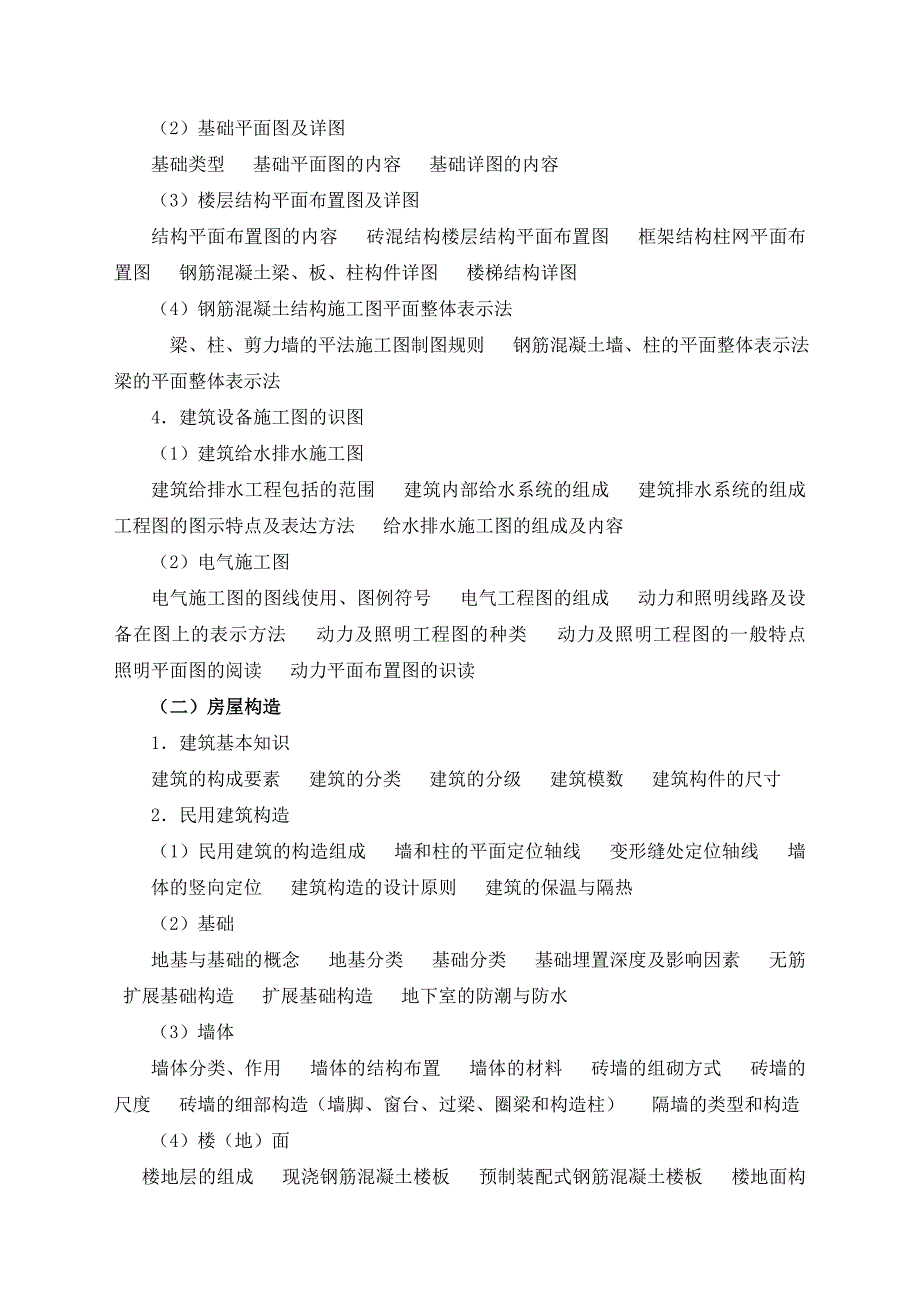 （2）基础平面图及详图

基础类型　基础平面图的内容　基础详图的内容

（3）楼层结构平面布置图及详图

结构平面布置图的内容　砖混结构楼层结构平面布置图　框架结构柱网平面布置图　钢筋混凝土梁、板、柱构件详图　楼梯结构详图

（4）钢筋混凝土结构施工图平面整体表示法

梁、柱、剪力墙的平法施工图制图规则　钢筋混凝土墙、柱的平面整体表示法　梁的平面整体表示法

4．建筑设备施工图的识图

（1）建筑给水排水施工图

建筑给排水工程包括的范围　建筑内部给水系统的组成　建筑排水系统的组成　工程图的图示特点及表达方法　给水排水施工图的组成及内容

（2）电气施工图

电气施工图的图线使用、图例符号　电气工程图的组成　动力和照明线路及设备在图上的表示方法　动力及照明工程图的种类　动力及照明工程图的一般特点　照明平面图的阅读　动力平面布置图的识读

（二）房屋构造

1．建筑基本知识

建筑的构成要素　建筑的分类　建筑的分级　建筑模数　建筑构件的尺寸

2．民用建筑构造

（1）民用建筑的构造组成　墙和柱的平面定位轴线　变形缝处定位轴线　墙体的竖向定位　建筑构造的设计原则　建筑的保温与隔热

（2）基础

地基与基础的概念　地基分类　基础分类　基础埋置深度及影响因素　无筋扩展基础构造　扩展基础构造　地下室的防潮与防水

（3）墙体

墙体分类、作用　墙体的结构布置　墙体的材料　砖墙的组砌方式　砖墙的尺度　砖墙的细部构造（墙脚、窗台、过梁、圈梁和构造柱）　隔墙的类型和构造

（4）楼（地）面

楼地层的组成　现浇钢筋混凝土楼板　预制装配式钢筋混凝土楼板　楼地面构